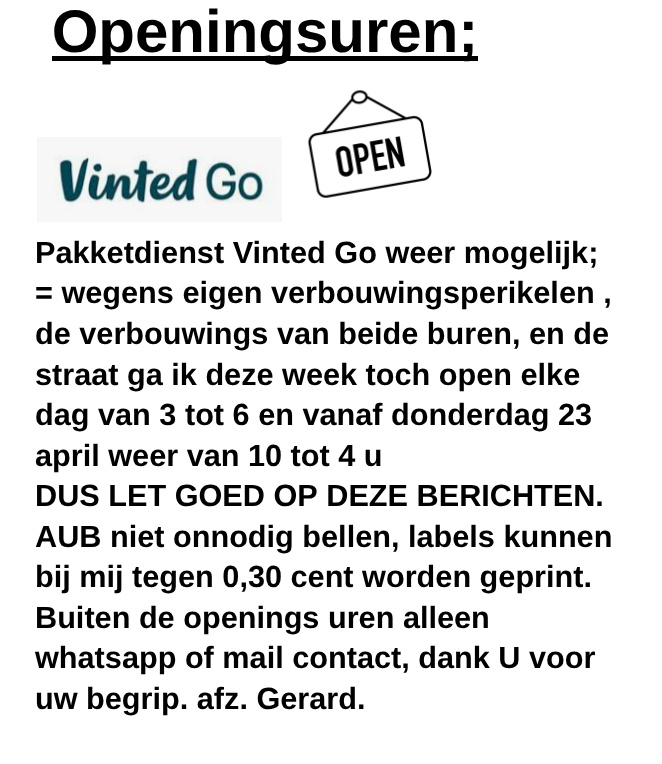 Openingsuren;

Vinted Go

OPEN

Pakketdienst Vinted Go weer mogelijk;
= wegens eigen verbouwingsperikelen , de verbouwings van beide buren, en de straat ga ik deze week toch open elke dag van 3 tot 6 en vanaf donderdag 23 april weer van 10 tot 4 u
DUS LET GOED OP DEZE BERICHTEN.
AUB niet onnodig bellen, labels kunnen bij mij tegen 0,30 cent worden geprint.
Buiten de openings uren alleen whatsapp of mail contact, dank U voor uw begrip. afz. Gerard.